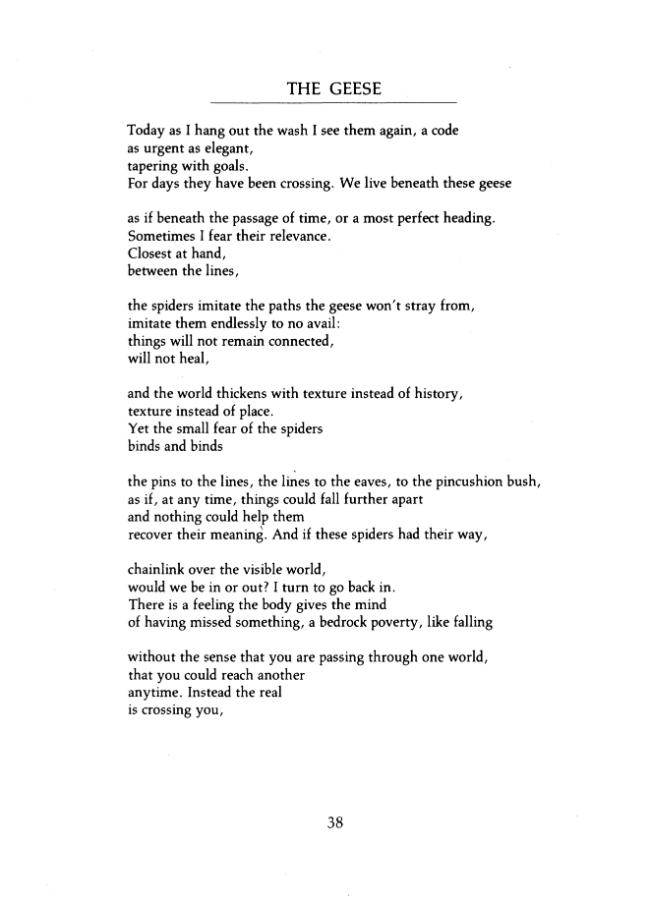 THE GEESE

Today as I hang out the wash I see them again, a code
as urgent as elegant,
tapering with goals.
For days they have been crossing. We live beneath these geese

as if beneath the passage of time, or a most perfect heading.
Sometimes I fear their relevance.
Closest at hand,
between the lines,

the spiders imitate the paths the geese won't stray from,
imitate them endlessly to no avail:
things will not remain connected,
will not heal,

and the world thickens with texture instead of history,
texture instead of place.
Yet the small fear of the spiders
binds and binds

the pins to the lines, the lines to the eaves, to the pincushion bush,
as if, at any time, things could fall further apart
and nothing could help them
recover their meaning. And if these spiders had their way,

chainlink over the visible world,
would we be in or out? I turn to go back in.
There is a feeling the body gives the mind
of having missed something, a bedrock poverty, like falling

without the sense that you are passing through one world,
that you could reach another
anytime. Instead the real
is crossing you,

38